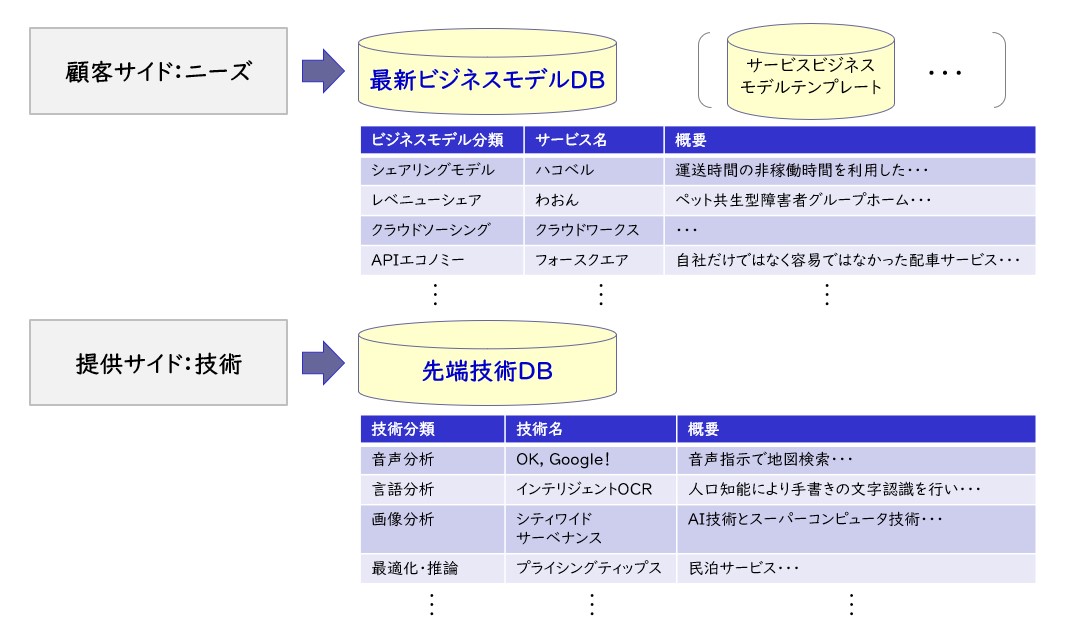 顧客サイド:ニーズ

最新ビジネスモデルDB

サービスビジネスモデルテンプレート

・・・

| ビジネスモデル分類 | サービス名 | 概要 |
|---|---|---|
| シェアリングモデル | ハコベル | 運送時間の非稼働時間を利用した・・・ |
| レベニューシェア | わおん | ペット共生型障害者グループホーム・・・ |
| クラウドソーシング | クラウドワークス | ・・・ |
| APIエコノミー | フォースクエア | 自社だけではなく容易ではなかった配車サービス・・・ |
| ⋮ | ⋮ | ⋮ |

提供サイド:技術

先端技術DB

| 技術分類 | 技術名 | 概要 |
|---|---|---|
| 音声分析 | OK, Google! | 音声指示で地図検索・・・ |
| 言語分析 | インテリジェントOCR | 人口知能により手書きの文字認識を行い・・・ |
| 画像分析 | シティワイド サーベナンス | AI技術とスーパーコンピュータ技術・・・ |
| 最適化・推論 | プライシングティップス | 民泊サービス・・・ |
| ⋮ | ⋮ | ⋮ |